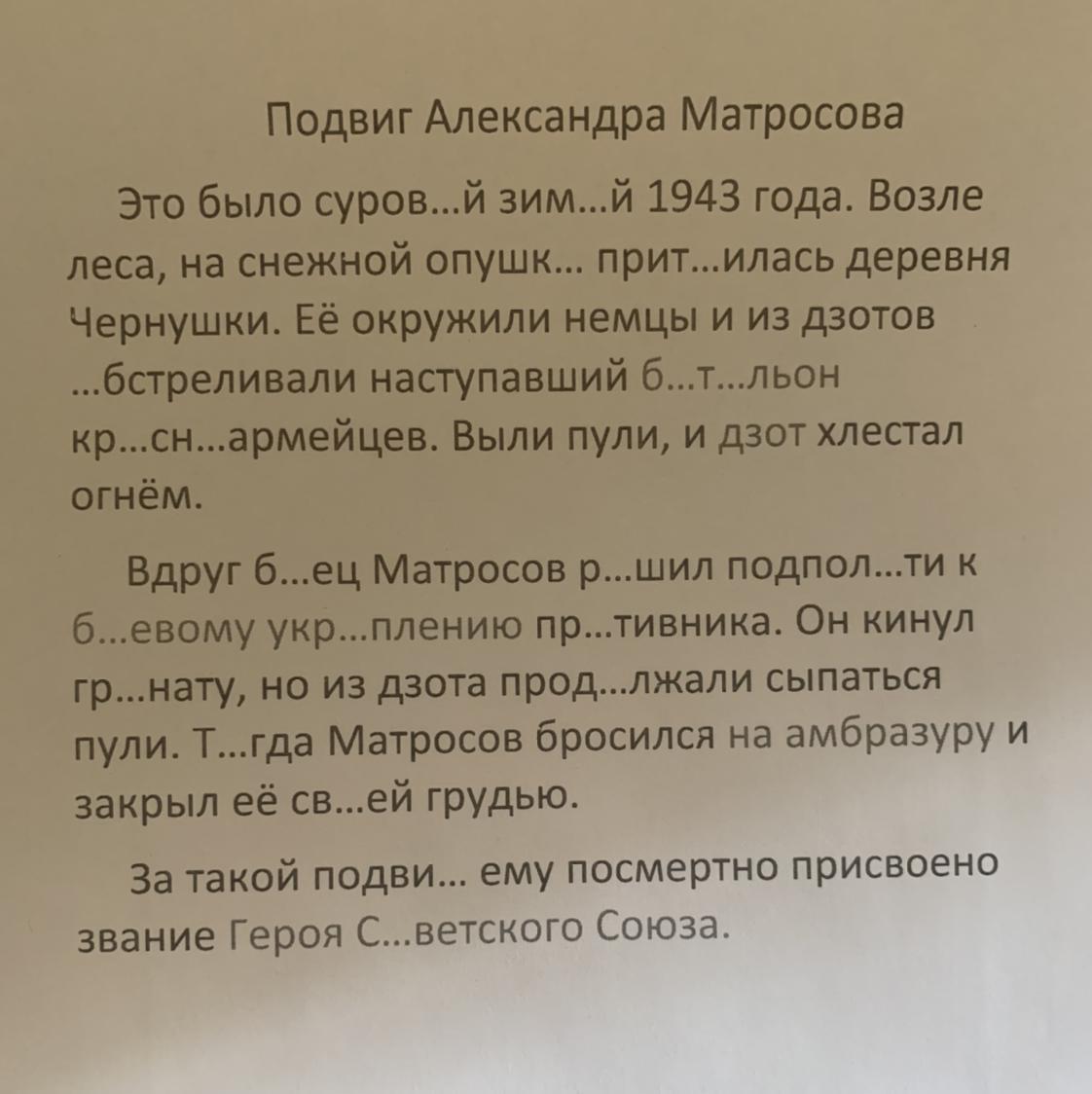 Подвиг Александра Матросова

Это было суров...й зим...й 1943 года. Возле леса, на снежной опушк... прит...илась деревня Чернушки. Её окружили немцы и из дзотов ...бстреливали наступавший б...т...льон кр...сн...армейцев. Выли пули, и дзот хлестал огнём.

Вдруг б...ец Матросов р...шил подпол...ти к б...евому укр...плению пр...тивника. Он кинул гр...нату, но из дзота прод...лжали сыпаться пули. Т...гда Матросов бросился на амбразуру и закрыл её св...ей грудью.

За такой подви... ему посмертно присвоено звание Героя С...ветского Союза.